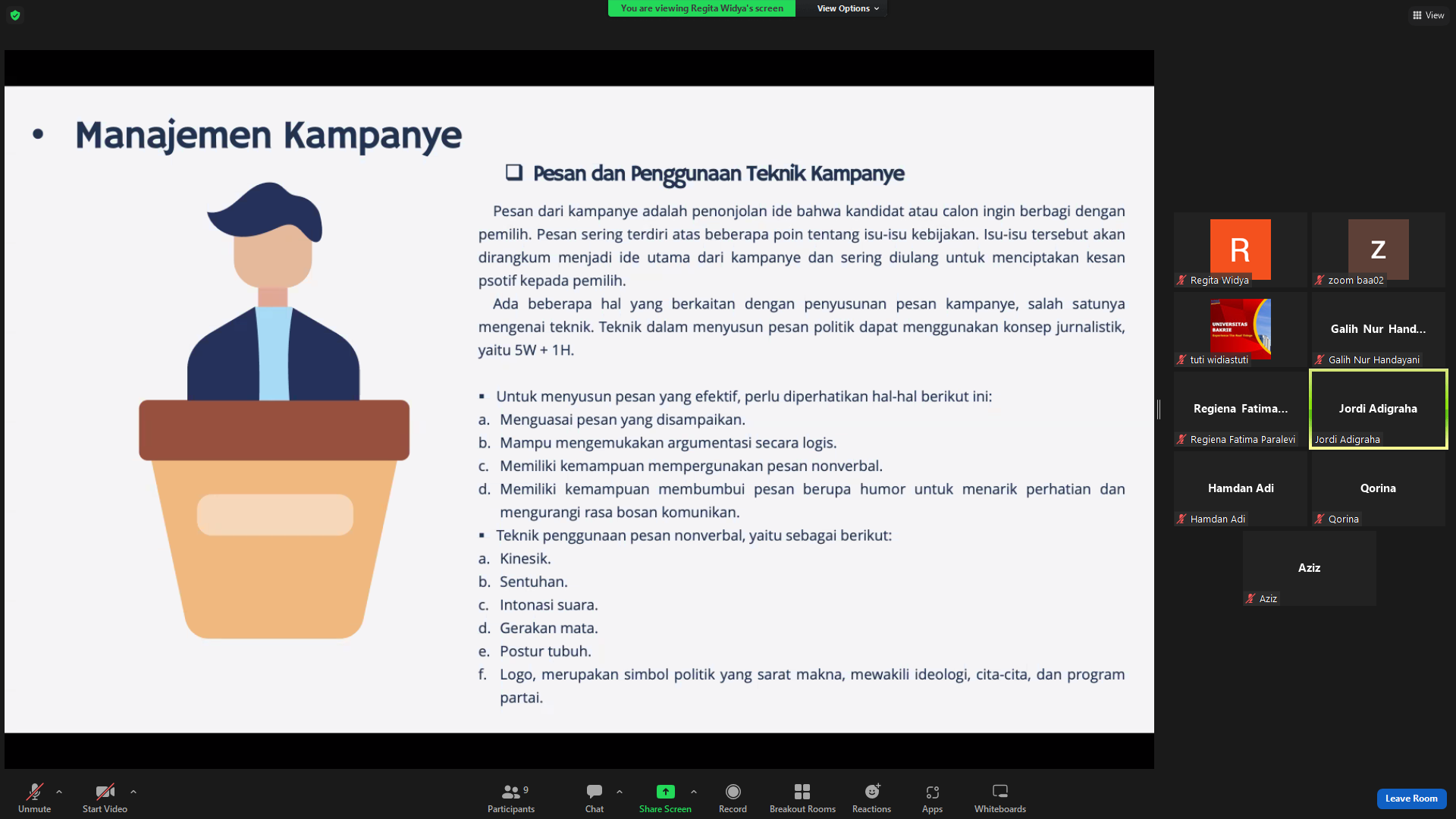 You are viewing Regita Widya's screen

View Options

View

• Manajemen Kampanye

❑ Pesan dan Penggunaan Teknik Kampanye

Pesan dari kampanye adalah penonjolan ide bahwa kandidat atau calon ingin berbagi dengan pemilih. Pesan sering terdiri atas beberapa poin tentang isu-isu kebijakan. Isu-isu tersebut akan dirangkum menjadi ide utama dari kampanye dan sering diulang untuk menciptakan kesan psotif kepada pemilih.

Ada beberapa hal yang berkaitan dengan penyusunan pesan kampanye, salah satunya mengenai teknik. Teknik dalam menyusun pesan politik dapat menggunakan konsep jurnalistik, yaitu 5W + 1H.

▪ Untuk menyusun pesan yang efektif, perlu diperhatikan hal-hal berikut ini:
a. Menguasai pesan yang disampaikan.
b. Mampu mengemukakan argumentasi secara logis.
c. Memiliki kemampuan mempergunakan pesan nonverbal.
d. Memiliki kemampuan membumbui pesan berupa humor untuk menarik perhatian dan mengurangi rasa bosan komunikan.
▪ Teknik penggunaan pesan nonverbal, yaitu sebagai berikut:
a. Kinesik.
b. Sentuhan.
c. Intonasi suara.
d. Gerakan mata.
e. Postur tubuh.
f. Logo, merupakan simbol politik yang sarat makna, mewakili ideologi, cita-cita, dan program partai.

R
Regita Widya
Z
zoom baa02
UNIVERSITAS BAKRIE
tuti widiastuti
Galih Nur Hand...
Galih Nur Handayani
Regiena Fatima...
Regiena Fatima Paralevi
Jordi Adigraha
Jordi Adigraha
Hamdan Adi
Hamdan Adi
Qorina
Qorina
Aziz
Aziz

Unmute
Start Video
9
Participants
Chat
Share Screen
Record
Breakout Rooms
Reactions
Apps
Whiteboards
Leave Room